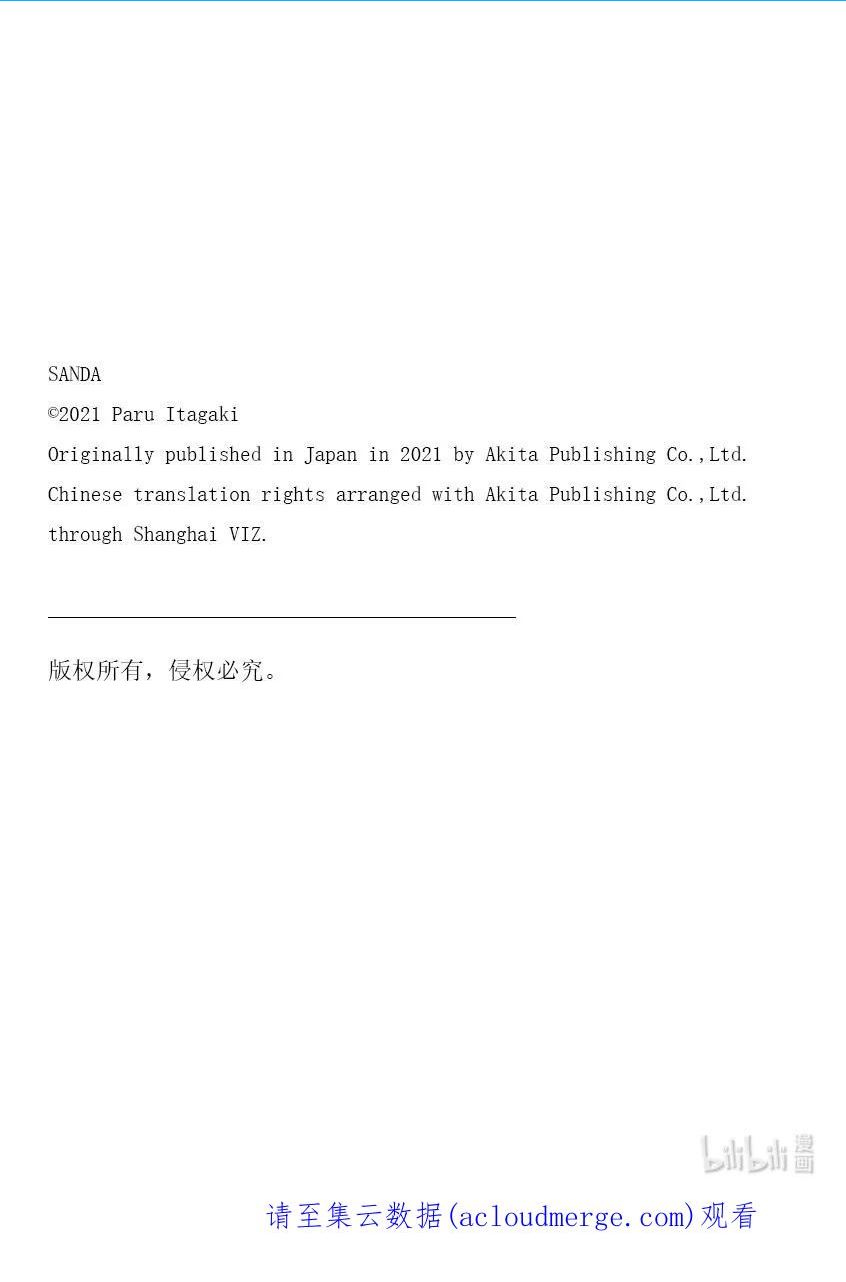 SANDA
©2021 Paru Itagaki
Originally published in Japan in 2021 by Akita Publishing Co.,Ltd.
Chinese translation rights arranged with Akita Publishing Co.,Ltd.
through Shanghai VIZ.

版权所有，侵权必究。

bilibili 漫画

请至集云数据(acloudmerge.com)观看